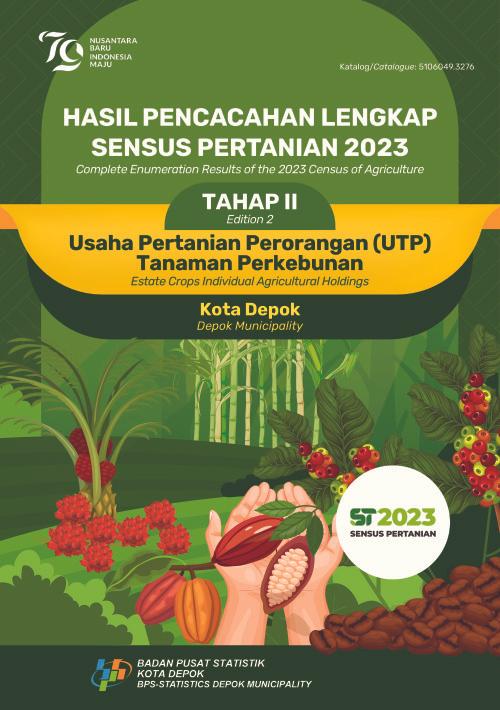 79 NUSANTARA BARU INDONESIA MAJU

Katalog/Catalogue: 5106049.3276

HASIL PENCACAHAN LENGKAP SENSUS PERTANIAN 2023
Complete Enumeration Results of the 2023 Census of Agriculture

TAHAP II
Edition 2

Usaha Pertanian Perorangan (UTP) Tanaman Perkebunan
Estate Crops Individual Agricultural Holdings

Kota Depok
Depok Municipality

ST2023
SENSUS PERTANIAN

BADAN PUSAT STATISTIK
KOTA DEPOK
BPS-STATISTICS DEPOK MUNICIPALITY